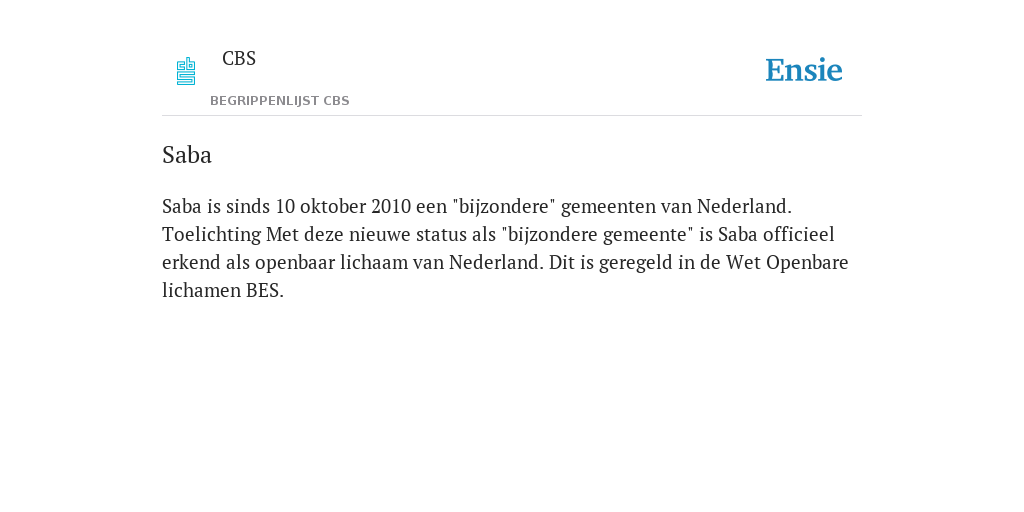 CBS

BEGRIPPENLIJST CBS

Ensie

Saba

Saba is sinds 10 oktober 2010 een "bijzondere" gemeenten van Nederland. Toelichting Met deze nieuwe status als "bijzondere gemeente" is Saba officieel erkend als openbaar lichaam van Nederland. Dit is geregeld in de Wet Openbare lichamen BES.